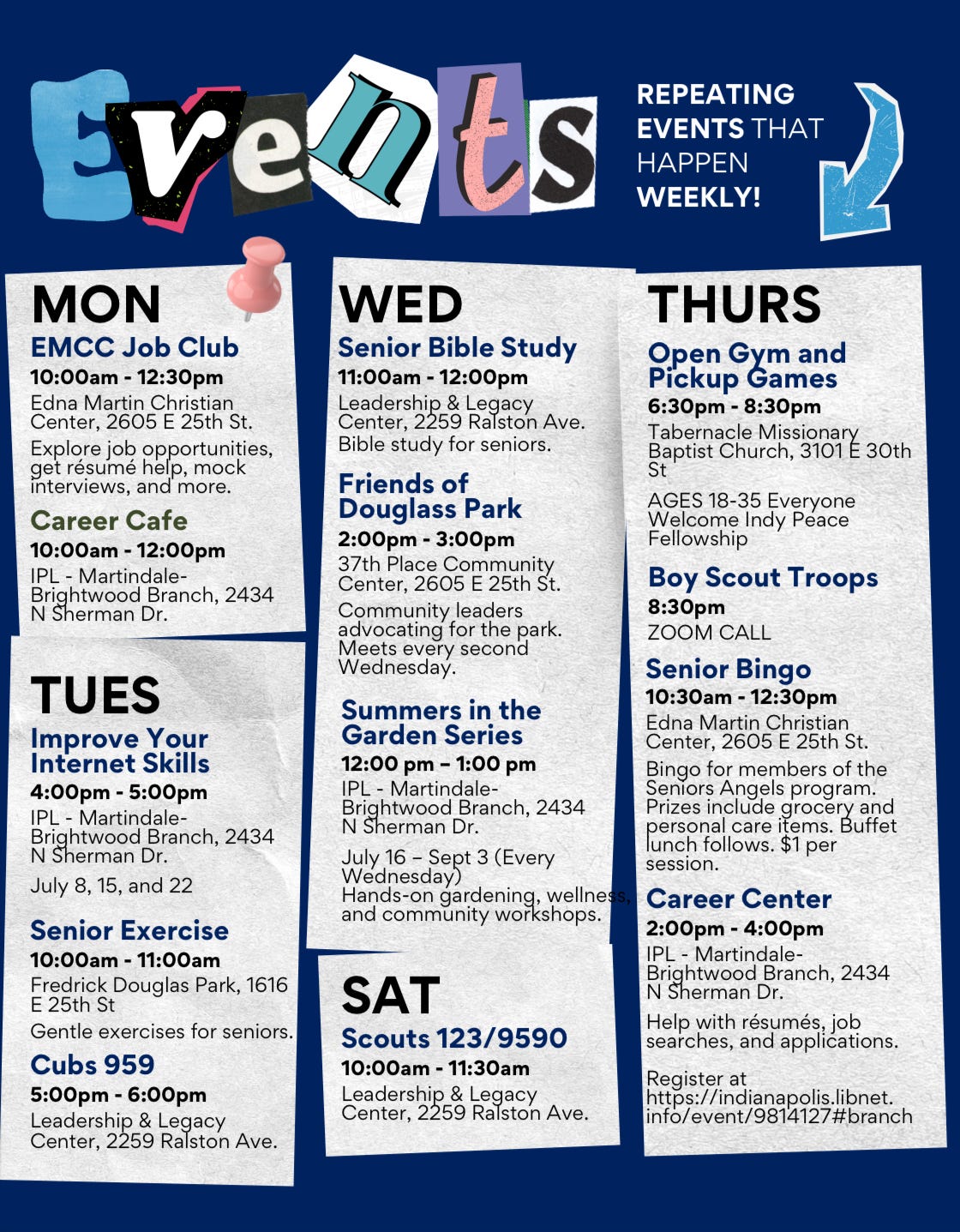 Events

REPEATING EVENTS THAT HAPPEN WEEKLY!

MON

EMCC Job Club

10:00am - 12:30pm

Edna Martin Christian Center, 2605 E 25th St.

Explore job opportunities, get résumé help, mock interviews, and more.

Career Cafe

10:00am - 12:00pm

IPL - Martindale-Brightwood Branch, 2434 N Sherman Dr.

TUES

Improve Your Internet Skills

4:00pm - 5:00pm

IPL - Martindale-Brightwood Branch, 2434 N Sherman Dr.

July 8, 15, and 22

Senior Exercise

10:00am - 11:00am

Fredrick Douglas Park, 1616 E 25th St

Gentle exercises for seniors.

Cubs 959

5:00pm - 6:00pm

Leadership & Legacy Center, 2259 Ralston Ave.

WED

Senior Bible Study

11:00am - 12:00pm

Leadership & Legacy Center, 2259 Ralston Ave.

Bible study for seniors.

Friends of Douglass Park

2:00pm - 3:00pm

37th Place Community Center, 2605 E 25th St.

Community leaders advocating for the park. Meets every second Wednesday.

Summers in the Garden Series

12:00 pm – 1:00 pm

IPL - Martindale-Brightwood Branch, 2434 N Sherman Dr.

July 16 – Sept 3 (Every Wednesday)
Hands-on gardening, wellness, and community workshops.

SAT

Scouts 123/9590

10:00am - 11:30am

Leadership & Legacy Center, 2259 Ralston Ave.

THURS

Open Gym and Pickup Games

6:30pm - 8:30pm

Tabernacle Missionary Baptist Church, 3101 E 30th St

AGES 18-35 Everyone Welcome Indy Peace Fellowship

Boy Scout Troops

8:30pm

ZOOM CALL

Senior Bingo

10:30am - 12:30pm

Edna Martin Christian Center, 2605 E 25th St.

Bingo for members of the Seniors Angels program. Prizes include grocery and personal care items. Buffet lunch follows. $1 per session.

Career Center

2:00pm - 4:00pm

IPL - Martindale-Brightwood Branch, 2434 N Sherman Dr.

Help with résumés, job searches, and applications.

Register at https://indianapolis.libnet.info/event/9814127#branch